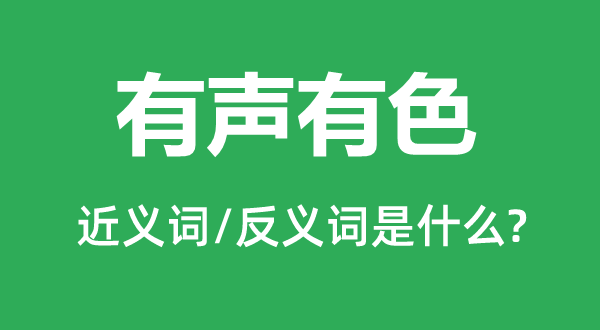 有声有色

近义词/反义词是什么?